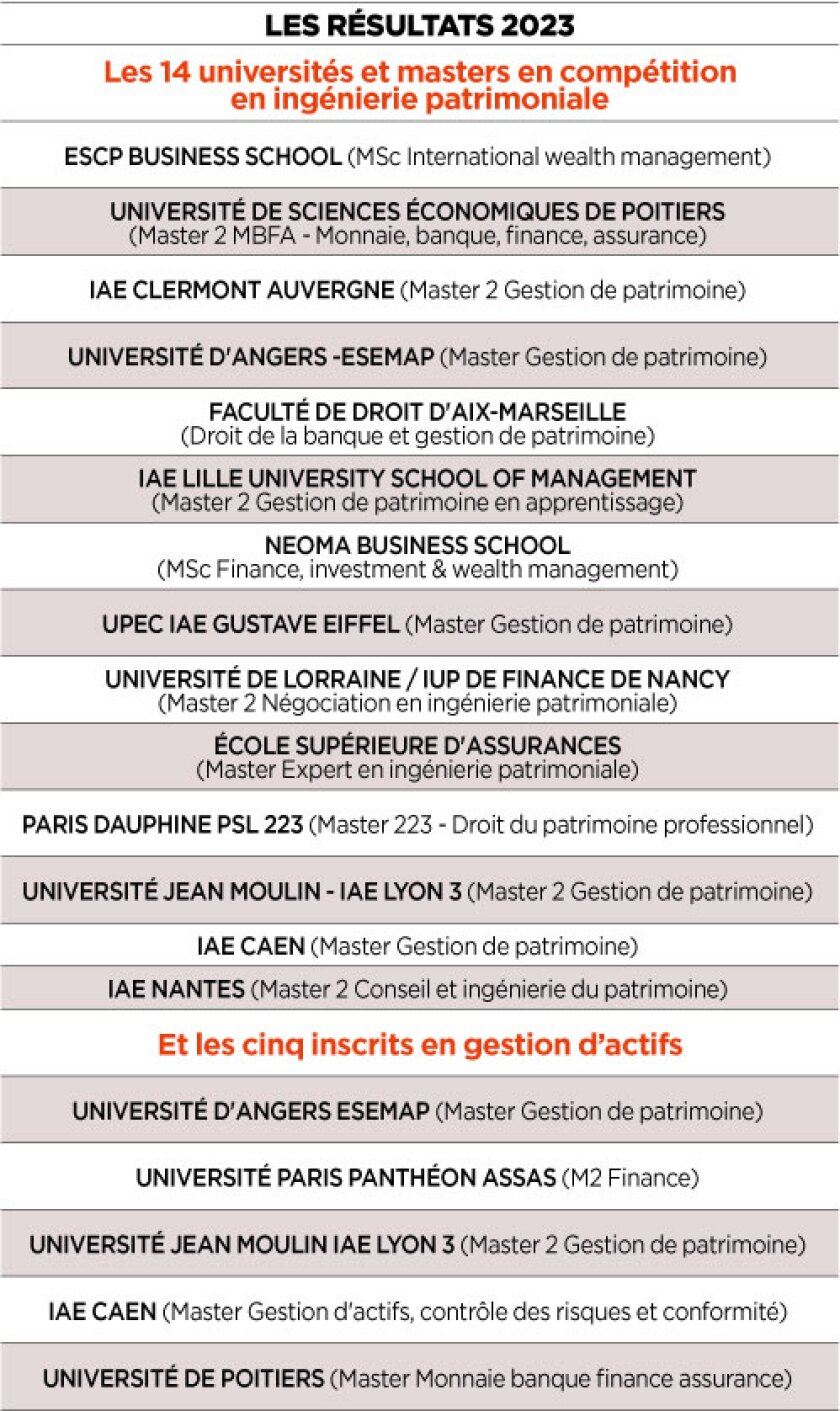 LES RÉSULTATS 2023

Les 14 universités et masters en compétition en ingénierie patrimoniale

ESCP BUSINESS SCHOOL (MSc International wealth management)

UNIVERSITÉ DE SCIENCES ÉCONOMIQUES DE POITIERS (Master 2 MBFA - Monnaie, banque, finance, assurance)

IAE CLERMONT AUVERGNE (Master 2 Gestion de patrimoine)

UNIVERSITÉ D'ANGERS -ESEMAP (Master Gestion de patrimoine)

FACULTÉ DE DROIT D'AIX-MARSEILLE (Droit de la banque et gestion de patrimoine)

IAE LILLE UNIVERSITY SCHOOL OF MANAGEMENT (Master 2 Gestion de patrimoine en apprentissage)

NEOMA BUSINESS SCHOOL (MSc Finance, investment & wealth management)

UPEC IAE GUSTAVE EIFFEL (Master Gestion de patrimoine)

UNIVERSITÉ DE LORRAINE / IUP DE FINANCE DE NANCY (Master 2 Négociation en ingénierie patrimoniale)

ÉCOLE SUPÉRIEURE D'ASSURANCES (Master Expert en ingénierie patrimoniale)

PARIS DAUPHINE PSL 223 (Master 223 - Droit du patrimoine professionnel)

UNIVERSITÉ JEAN MOULIN - IAE LYON 3 (Master 2 Gestion de patrimoine)

IAE CAEN (Master Gestion de patrimoine)

IAE NANTES (Master 2 Conseil et ingénierie du patrimoine)

Et les cinq inscrits en gestion d'actifs

UNIVERSITÉ D'ANGERS ESEMAP (Master Gestion de patrimoine)

UNIVERSITÉ PARIS PANTHÉON ASSAS (M2 Finance)

UNIVERSITÉ JEAN MOULIN IAE LYON 3 (Master 2 Gestion de patrimoine)

IAE CAEN (Master Gestion d'actifs, contrôle des risques et conformité)

UNIVERSITÉ DE POITIERS (Master Monnaie banque finance assurance)